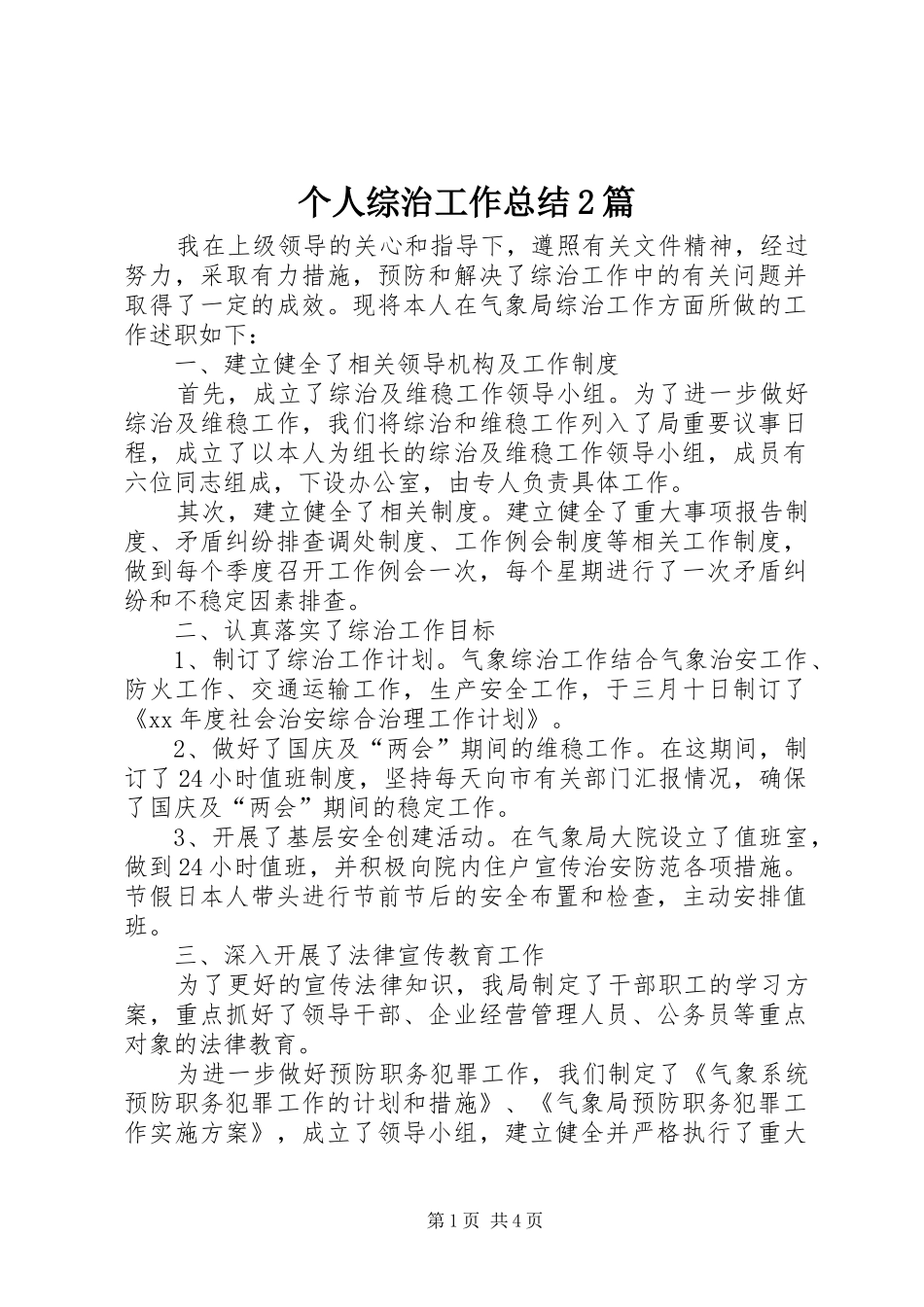 个人综治工作总结2篇

我在上级领导的关心和指导下，遵照有关文件精神，经过努力，采取有力措施，预防和解决了综治工作中的有关问题并取得了一定的成效。现将本人在气象局综治工作方面所做的工作述职如下：

一、建立健全了相关领导机构及工作制度

首先，成立了综治及维稳工作领导小组。为了进一步做好综治及维稳工作，我们将综治和维稳工作列入了局重要议事日程，成立了以本人为组长的综治及维稳工作领导小组，成员有六位同志组成，下设办公室，由专人负责具体工作。

其次，建立健全了相关制度。建立健全了重大事项报告制度、矛盾纠纷排查调处制度、工作例会制度等相关工作制度，做到每个季度召开工作例会一次，每个星期进行了一次矛盾纠纷和不稳定因素排查。

二、认真落实了综治工作目标

1、制订了综治工作计划。气象综治工作结合气象治安工作、防火工作、交通运输工作，生产安全工作，于三月十日制订了《xx年度社会治安综合治理工作计划》。

2、做好了国庆及“两会”期间的维稳工作。在这期间，制订了24小时值班制度，坚持每天向市有关部门汇报情况，确保了国庆及“两会”期间的稳定工作。

3、开展了基层安全创建活动。在气象局大院设立了值班室，做到24小时值班，并积极向院内住户宣传治安防范各项措施。节假日本人带头进行节前节后的安全布置和检查，主动安排值班。

三、深入开展了法律宣传教育工作

为了更好的宣传法律知识，我局制定了干部职工的学习方案，重点抓好了领导干部、企业经营管理人员、公务员等重点对象的法律教育。

为进一步做好预防职务犯罪工作，我们制定了《气象系统预防职务犯罪工作的计划和措施》、《气象局预防职务犯罪工作实施方案》，成立了领导小组，建立健全并严格执行了重大

第1页 共4页